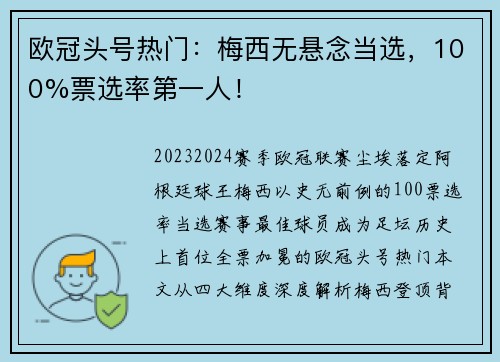 欧冠头号热门：梅西无悬念当选，100%票选率第一人！

20232024赛季欧冠联赛尘埃落定阿根廷球王梅西以史无前例的100票选率当选赛事最佳球员成为足坛历史上首位全票加冕的欧冠头号热门本文从四大维度深度解析梅西登顶背